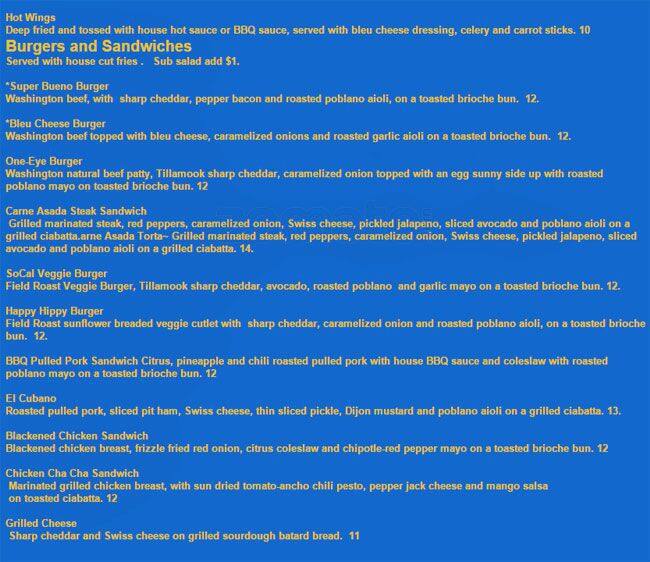 Hot Wings
Deep fried and tossed with house hot sauce or BBQ sauce, served with bleu cheese dressing, celery and carrot sticks. 10

Burgers and Sandwiches
Served with house cut fries . Sub salad add $1.

*Super Bueno Burger
Washington beef, with sharp cheddar, pepper bacon and roasted poblano aioli, on a toasted brioche bun. 12.

*Bleu Cheese Burger
Washington beef topped with bleu cheese, caramelized onions and roasted garlic aioli on a toasted brioche bun. 12.

One-Eye Burger
Washington natural beef patty, Tillamook sharp cheddar, caramelized onion topped with an egg sunny side up with roasted poblano mayo on toasted brioche bun. 12

Carne Asada Steak Sandwich
Grilled marinated steak, red peppers, caramelized onion, Swiss cheese, pickled jalapeno, sliced avocado and poblano aioli on a grilled ciabatta.arne Asada Torta~ Grilled marinated steak, red peppers, caramelized onion, Swiss cheese, pickled jalapeno, sliced avocado and poblano aioli on a grilled ciabatta. 14.

SoCal Veggie Burger
Field Roast Veggie Burger, Tillamook sharp cheddar, avocado, roasted poblano and garlic mayo on a toasted brioche bun. 12.

Happy Hippy Burger
Field Roast sunflower breaded veggie cutlet with sharp cheddar, caramelized onion and roasted poblano aioli, on a toasted brioche bun. 12.

BBQ Pulled Pork Sandwich Citrus, pineapple and chili roasted pulled pork with house BBQ sauce and coleslaw with roasted poblano mayo on a toasted brioche bun. 12

El Cubano
Roasted pulled pork, sliced pit ham, Swiss cheese, thin sliced pickle, Dijon mustard and poblano aioli on a grilled ciabatta. 13.

Blackened Chicken Sandwich
Blackened chicken breast, frizzle fried red onion, citrus coleslaw and chipotle-red pepper mayo on a toasted brioche bun. 12

Chicken Cha Cha Sandwich
Marinated grilled chicken breast, with sun dried tomato-ancho chili pesto, pepper jack cheese and mango salsa on toasted ciabatta. 12

Grilled Cheese
Sharp cheddar and Swiss cheese on grilled sourdough batard bread. 11